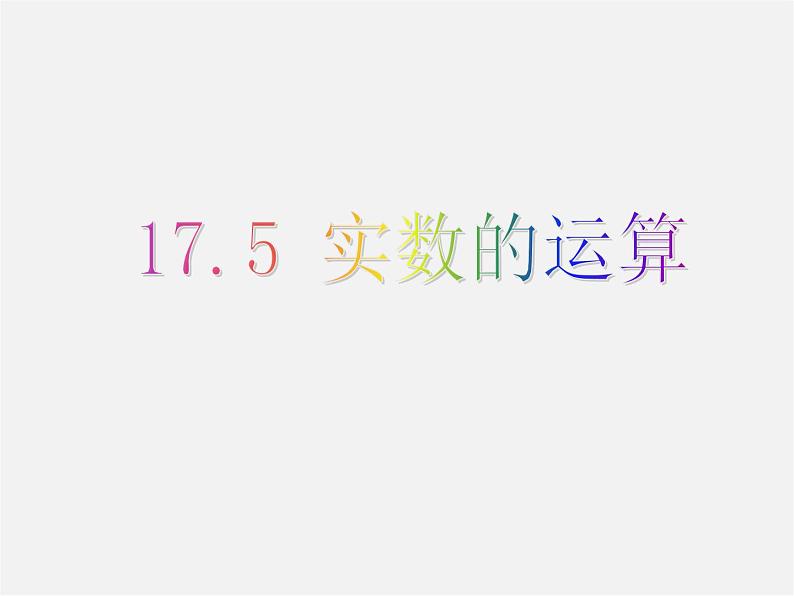 17.5 实数的运算